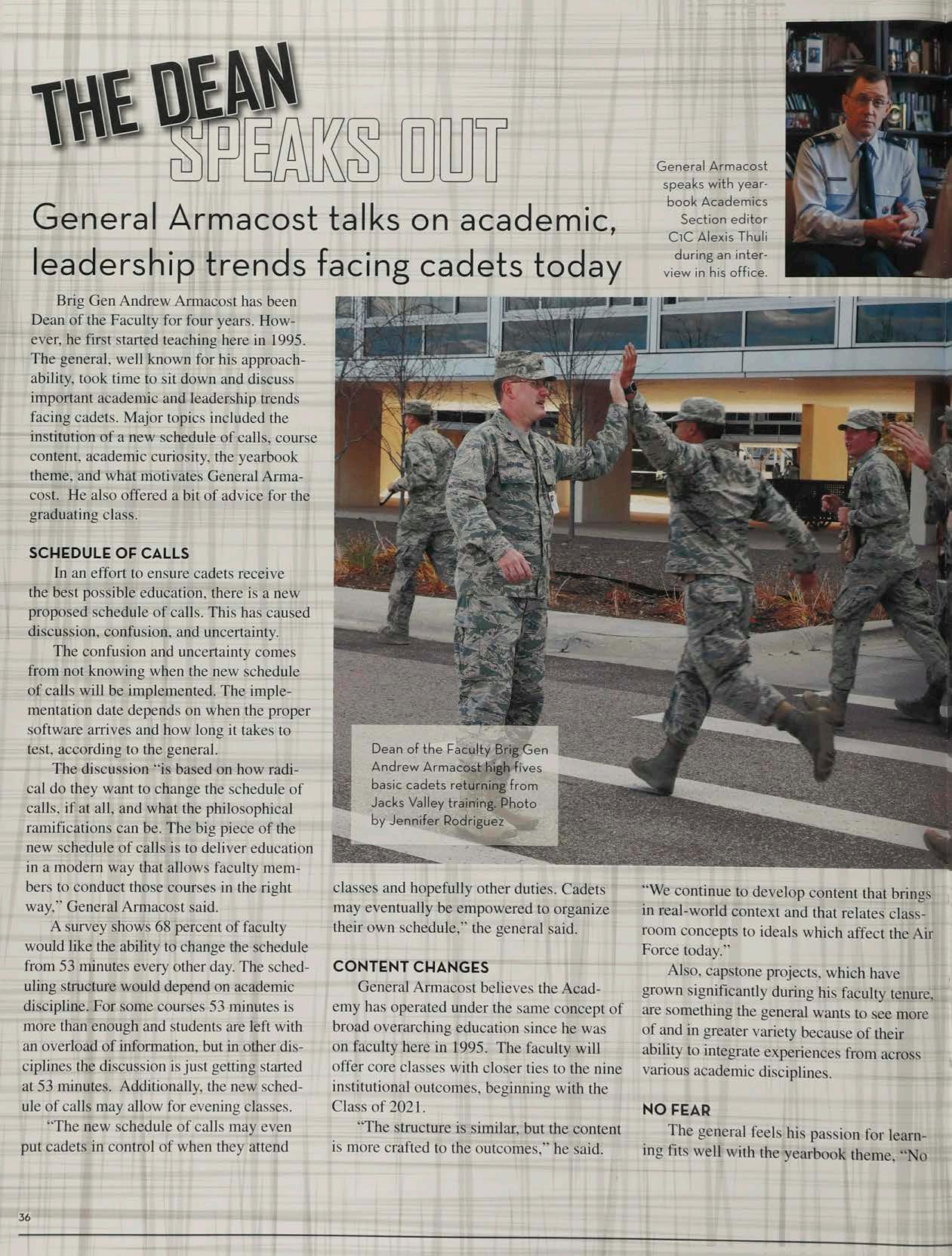 THE DEAN SPEAKS OUT

General Armacost talks on academic, leadership trends facing cadets today

General Armacost speaks with yearbook Academics Section editor C1C Alexis Thuli during an interview in his office.

Brig Gen Andrew Armacost has been Dean of the Faculty for four years. However, he first started teaching here in 1995. The general, well known for his approachability, took time to sit down and discuss important academic and leadership trends facing cadets. Major topics included the institution of a new schedule of calls, course content, academic curiosity, the yearbook theme, and what motivates General Armacost. He also offered a bit of advice for the graduating class.

SCHEDULE OF CALLS

In an effort to ensure cadets receive the best possible education, there is a new proposed schedule of calls. This has caused discussion, confusion, and uncertainty.

The confusion and uncertainty comes from not knowing when the new schedule of calls will be implemented. The implementation date depends on when the proper software arrives and how long it takes to test, according to the general.

The discussion "is based on how radical do they want to change the schedule of calls, if at all, and what the philosophical ramifications can be. The big piece of the new schedule of calls is to deliver education in a modern way that allows faculty members to conduct those courses in the right way," General Armacost said.

A survey shows 68 percent of faculty would like the ability to change the schedule from 53 minutes every other day. The scheduling structure would depend on academic discipline. For some courses 53 minutes is more than enough and students are left with an overload of information, but in other disciplines the discussion is just getting started at 53 minutes. Additionally, the new schedule of calls may allow for evening classes.

"The new schedule of calls may even put cadets in control of when they attend classes and hopefully other duties. Cadets may eventually be empowered to organize their own schedule," the general said.

Dean of the Faculty Brig Gen Andrew Armacost high fives basic cadets returning from Jacks Valley training. Photo by Jennifer Rodriguez

CONTENT CHANGES

General Armacost believes the Academy has operated under the same concept of broad overarching education since he was on faculty here in 1995. The faculty will offer core classes with closer ties to the nine institutional outcomes, beginning with the Class of 2021.

"The structure is similar, but the content is more crafted to the outcomes," he said.

"We continue to develop content that brings in real-world context and that relates classroom concepts to ideals which affect the Air Force today."

Also, capstone projects, which have grown significantly during his faculty tenure, are something the general wants to see more of and in greater variety because of their ability to integrate experiences from across various academic disciplines.

NO FEAR

The general feels his passion for learning fits well with the yearbook theme, "No

36